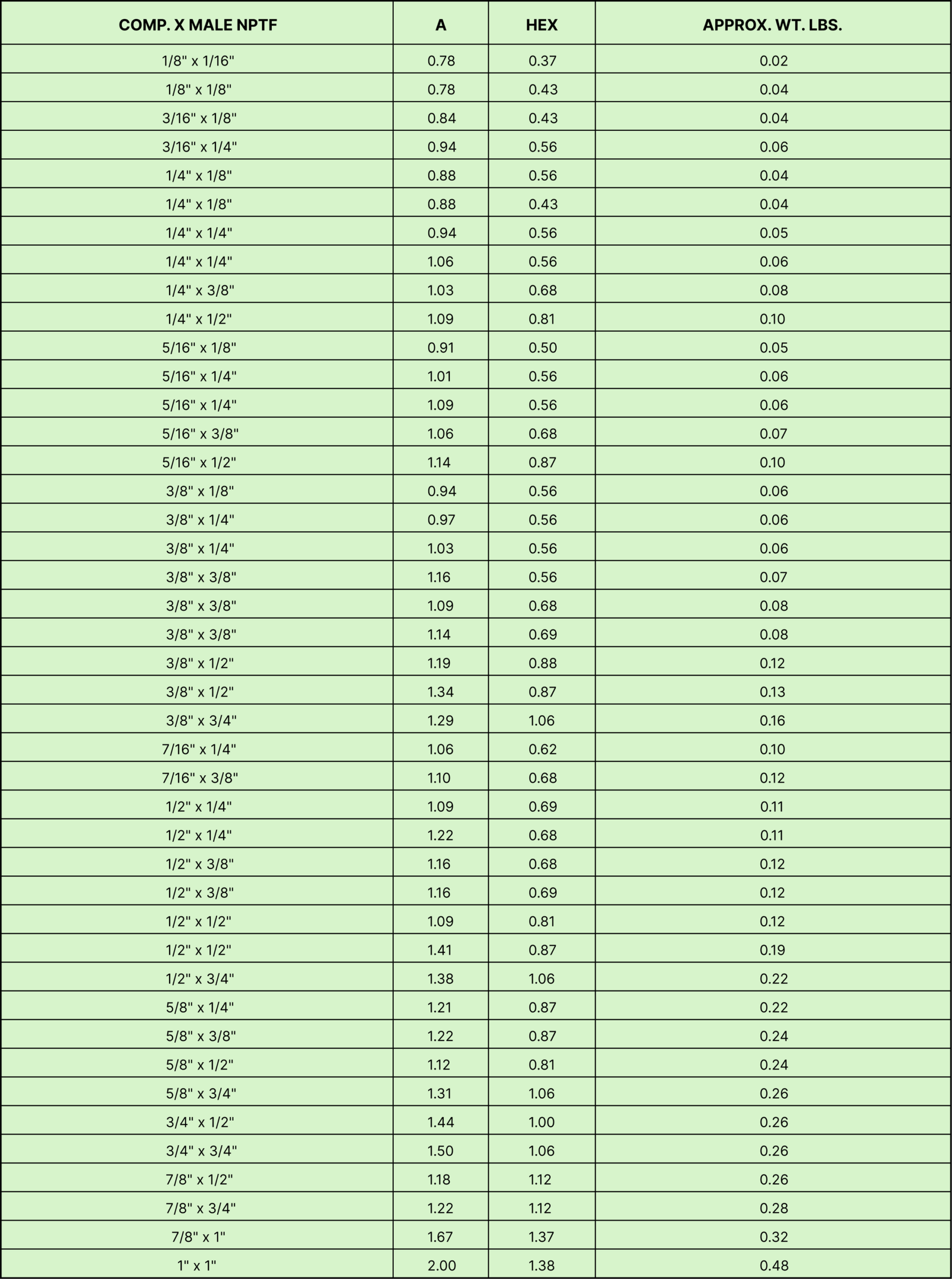 | COMP. X MALE NPTF | A | HEX | APPROX. WT. LBS. |
|---|---|---|---|
| 1/8" x 1/16" | 0.78 | 0.37 | 0.02 |
| 1/8" x 1/8" | 0.78 | 0.43 | 0.04 |
| 3/16" x 1/8" | 0.84 | 0.43 | 0.04 |
| 3/16" x 1/4" | 0.94 | 0.56 | 0.06 |
| 1/4" x 1/8" | 0.88 | 0.56 | 0.04 |
| 1/4" x 1/8" | 0.88 | 0.43 | 0.04 |
| 1/4" x 1/4" | 0.94 | 0.56 | 0.05 |
| 1/4" x 1/4" | 1.06 | 0.56 | 0.06 |
| 1/4" x 3/8" | 1.03 | 0.68 | 0.08 |
| 1/4" x 1/2" | 1.09 | 0.81 | 0.10 |
| 5/16" x 1/8" | 0.91 | 0.50 | 0.05 |
| 5/16" x 1/4" | 1.01 | 0.56 | 0.06 |
| 5/16" x 1/4" | 1.09 | 0.56 | 0.06 |
| 5/16" x 3/8" | 1.06 | 0.68 | 0.07 |
| 5/16" x 1/2" | 1.14 | 0.87 | 0.10 |
| 3/8" x 1/8" | 0.94 | 0.56 | 0.06 |
| 3/8" x 1/4" | 0.97 | 0.56 | 0.06 |
| 3/8" x 1/4" | 1.03 | 0.56 | 0.06 |
| 3/8" x 3/8" | 1.16 | 0.56 | 0.07 |
| 3/8" x 3/8" | 1.09 | 0.68 | 0.08 |
| 3/8" x 3/8" | 1.14 | 0.69 | 0.08 |
| 3/8" x 1/2" | 1.19 | 0.88 | 0.12 |
| 3/8" x 1/2" | 1.34 | 0.87 | 0.13 |
| 3/8" x 3/4" | 1.29 | 1.06 | 0.16 |
| 7/16" x 1/4" | 1.06 | 0.62 | 0.10 |
| 7/16" x 3/8" | 1.10 | 0.68 | 0.12 |
| 1/2" x 1/4" | 1.09 | 0.69 | 0.11 |
| 1/2" x 1/4" | 1.22 | 0.68 | 0.11 |
| 1/2" x 3/8" | 1.16 | 0.68 | 0.12 |
| 1/2" x 3/8" | 1.16 | 0.69 | 0.12 |
| 1/2" x 1/2" | 1.09 | 0.81 | 0.12 |
| 1/2" x 1/2" | 1.41 | 0.87 | 0.19 |
| 1/2" x 3/4" | 1.38 | 1.06 | 0.22 |
| 5/8" x 1/4" | 1.21 | 0.87 | 0.22 |
| 5/8" x 3/8" | 1.22 | 0.87 | 0.24 |
| 5/8" x 1/2" | 1.12 | 0.81 | 0.24 |
| 5/8" x 3/4" | 1.31 | 1.06 | 0.26 |
| 3/4" x 1/2" | 1.44 | 1.00 | 0.26 |
| 3/4" x 3/4" | 1.50 | 1.06 | 0.26 |
| 7/8" x 1/2" | 1.18 | 1.12 | 0.26 |
| 7/8" x 3/4" | 1.22 | 1.12 | 0.28 |
| 7/8" x 1" | 1.67 | 1.37 | 0.32 |
| 1" x 1" | 2.00 | 1.38 | 0.48 |